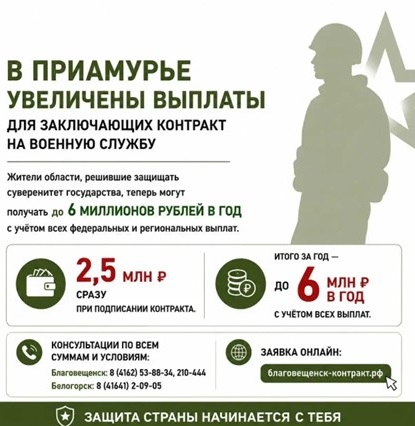 В ПРИАМУРЬЕ УВЕЛИЧЕНЫ ВЫПЛАТЫ

ДЛЯ ЗАКЛЮЧАЮЩИХ КОНТРАКТ НА ВОЕННУЮ СЛУЖБУ

Жители области, решившие защищать суверенитет государства, теперь могут получать до 6 МИЛЛИОНОВ РУБЛЕЙ В ГОД с учётом всех федеральных и региональных выплат.

2,5 МЛН ₽
СРАЗУ
ПРИ ПОДПИСАНИИ КОНТРАКТА.

ИТОГО ЗА ГОД —
ДО 6 МЛН ₽ В ГОД
С УЧЁТОМ ВСЕХ ВЫПЛАТ.

КОНСУЛЬТАЦИИ ПО ВСЕМ СУММАМ И УСЛОВИЯМ:
Благовещенск: 8 (4162) 53-88-34, 210-444
Белогорск: 8 (41641) 2-09-05

ЗАЯВКА ОНЛАЙН:
благовещенск-контракт.рф

ЗАЩИТА СТРАНЫ НАЧИНАЕТСЯ С ТЕБЯ